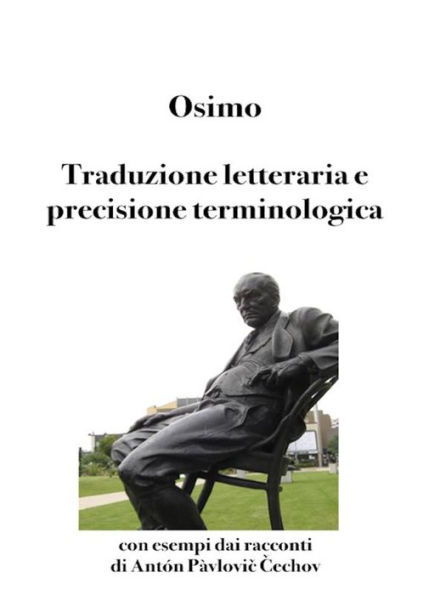 Osimo

Traduzione letteraria e precisione terminologica

con esempi dai racconti di Antón Pàvlovič Čechov